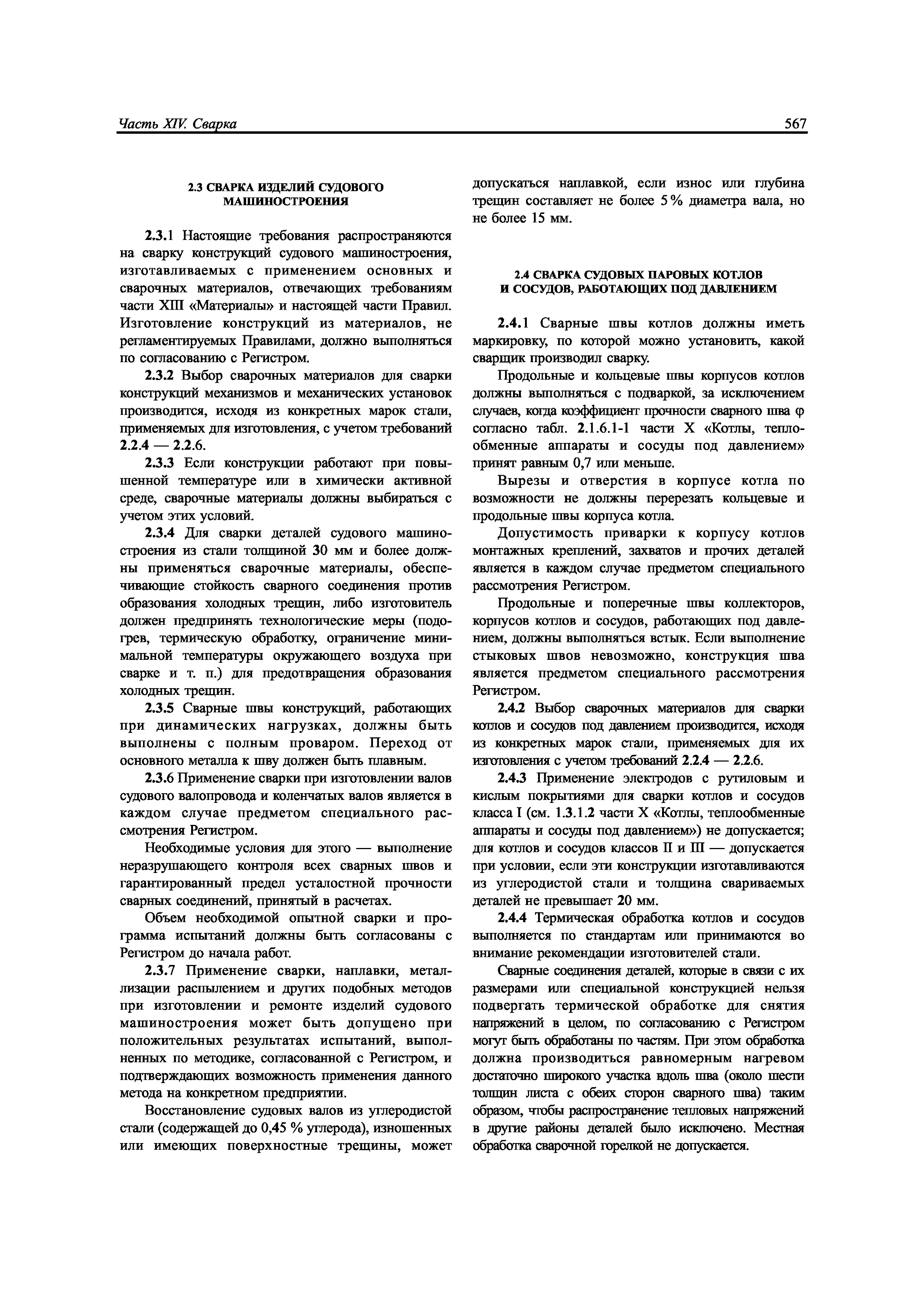 Часть XIV. Сварка

567

2.3 СВАРКА ИЗДЕЛИЙ СУДОВОГО МАШИНОСТРОЕНИЯ

2.3.1 Настоящие требования распространяются на сварку конструкций судового машиностроения, изготавливаемых с применением основных и сварочных материалов, отвечающих требованиям части XIII «Материалы» и настоящей части Правил. Изготовление конструкций из материалов, не регламентируемых Правилами, должно выполняться по согласованию с Регистром.

2.3.2 Выбор сварочных материалов для сварки конструкций механизмов и механических установок производится, исходя из конкретных марок стали, применяемых для изготовления, с учетом требований 2.2.4 — 2.2.6.

2.3.3 Если конструкции работают при повышенной температуре или в химически активной среде, сварочные материалы должны выбираться с учетом этих условий.

2.3.4 Для сварки деталей судового машиностроения из стали толщиной 30 мм и более должны применяться сварочные материалы, обеспечивающие стойкость сварного соединения против образования холодных трещин, либо изготовитель должен предпринять технологические меры (подогрев, термическую обработку, ограничение минимальной температуры окружающего воздуха при сварке и т. п.) для предотвращения образования холодных трещин.

2.3.5 Сварные швы конструкций, работающих при динамических нагрузках, должны быть выполнены с полным проваром. Переход от основного металла к шву должен быть плавным.

2.3.6 Применение сварки при изготовлении валов судового валопровода и коленчатых валов является в каждом случае предметом специального рассмотрения Регистром.

Необходимые условия для этого — выполнение неразрушающего контроля всех сварных швов и гарантированный предел усталостной прочности сварных соединений, принятый в расчетах.

Объем необходимой опытной сварки и программа испытаний должны быть согласованы с Регистром до начала работ.

2.3.7 Применение сварки, наплавки, металлизации распылением и других подобных методов при изготовлении и ремонте изделий судового машиностроения может быть допущено при положительных результатах испытаний, выполненных по методике, согласованной с Регистром, и подтверждающих возможность применения данного метода на конкретном предприятии.

Восстановление судовых валов из углеродистой стали (содержащей до 0,45 % углерода), изношенных или имеющих поверхностные трещины, может допускаться наплавкой, если износ или глубина трещин составляет не более 5 % диаметра вала, но не более 15 мм.

2.4 СВАРКА СУДОВЫХ ПАРОВЫХ КОТЛОВ И СОСУДОВ, РАБОТАЮЩИХ ПОД ДАВЛЕНИЕМ

2.4.1 Сварные швы котлов должны иметь маркировку, по которой можно установить, какой сварщик производил сварку.

Продольные и кольцевые швы корпусов котлов должны выполняться с подваркой, за исключением случаев, когда коэффициент прочности сварного шва φ согласно табл. 2.1.6.1-1 части X «Котлы, теплообменные аппараты и сосуды под давлением» принят равным 0,7 или меньше.

Вырезы и отверстия в корпусе котла по возможности не должны перерезать кольцевые и продольные швы корпуса котла.

Допустимость приварки к корпусу котлов монтажных креплений, захватов и прочих деталей является в каждом случае предметом специального рассмотрения Регистром.

Продольные и поперечные швы коллекторов, корпусов котлов и сосудов, работающих под давлением, должны выполняться встык. Если выполнение стыковых швов невозможно, конструкция шва является предметом специального рассмотрения Регистром.

2.4.2 Выбор сварочных материалов для сварки котлов и сосудов под давлением производится, исходя из конкретных марок стали, применяемых для их изготовления с учетом требований 2.2.4 — 2.2.6.

2.4.3 Применение электродов с рутиловым и кислым покрытиями для сварки котлов и сосудов класса I (см. 1.3.1.2 части X «Котлы, теплообменные аппараты и сосуды под давлением») не допускается; для котлов и сосудов классов II и III — допускается при условии, если эти конструкции изготавливаются из углеродистой стали и толщина свариваемых деталей не превышает 20 мм.

2.4.4 Термическая обработка котлов и сосудов выполняется по стандартам или принимаются во внимание рекомендации изготовителей стали.

Сварные соединения деталей, которые в связи с их размерами или специальной конструкцией нельзя подвергать термической обработке для снятия напряжений в целом, по согласованию с Регистром могут быть обработаны по частям. При этом обработка должна производиться равномерным нагревом достаточно широкого участка вдоль шва (около шести толщин листа с обеих сторон сварного шва) таким образом, чтобы распространение тепловых напряжений в другие районы деталей было исключено. Местная обработка сварочной горелкой не допускается.